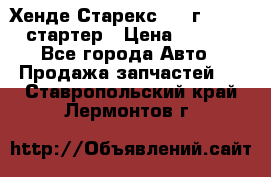 Хенде Старекс г стартер Цена Все города Авто Продажа запчастей Ставропольский край Лермонтов г

http://Объявлений.сайт